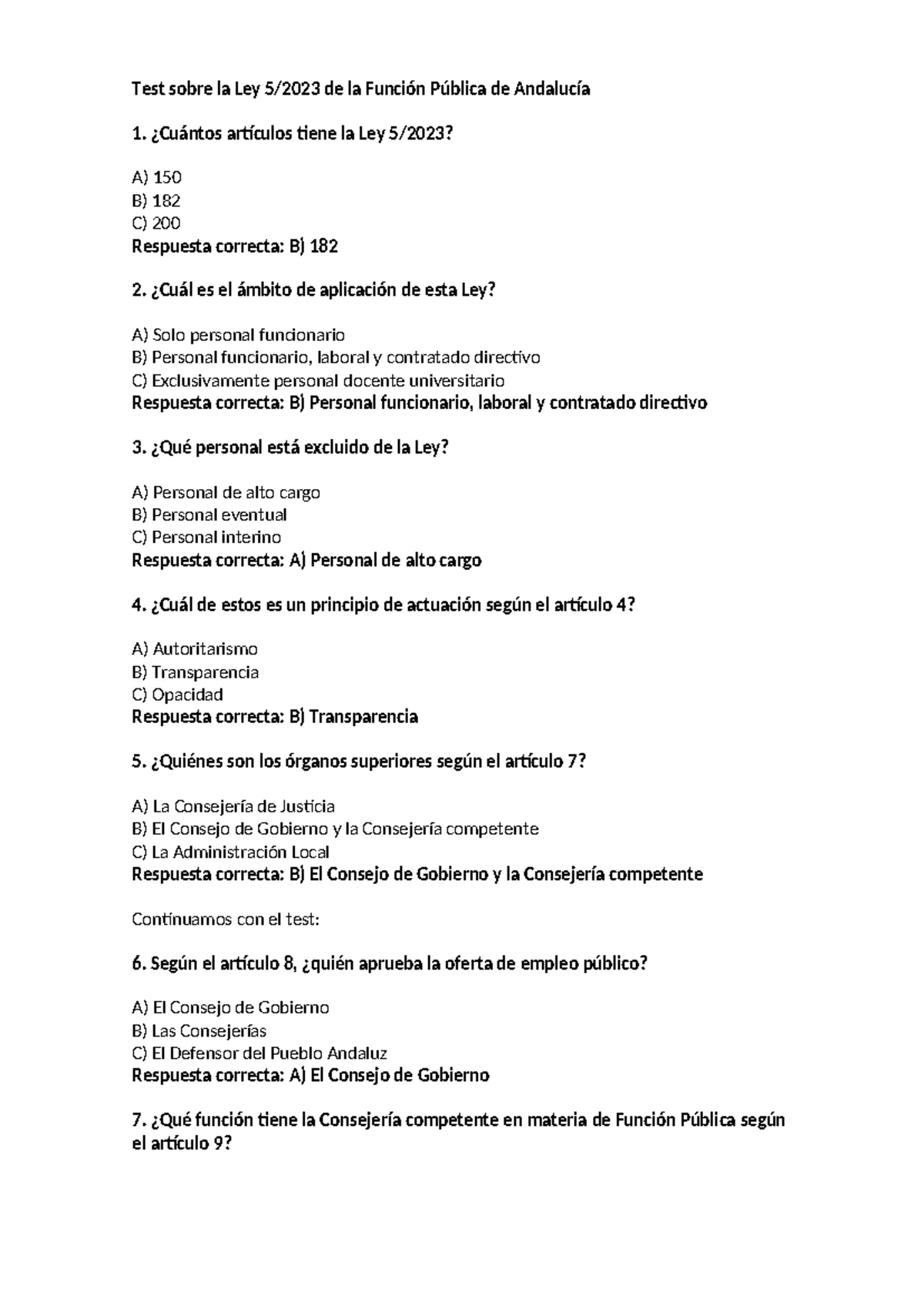 Test sobre la Ley 5/2023 de la Función Pública de Andalucía

1. ¿Cuántos artículos tiene la Ley 5/2023?

A) 150
B) 182
C) 200
Respuesta correcta: B) 182

2. ¿Cuál es el ámbito de aplicación de esta Ley?

A) Solo personal funcionario
B) Personal funcionario, laboral y contratado directivo
C) Exclusivamente personal docente universitario
Respuesta correcta: B) Personal funcionario, laboral y contratado directivo

3. ¿Qué personal está excluido de la Ley?

A) Personal de alto cargo
B) Personal eventual
C) Personal interino
Respuesta correcta: A) Personal de alto cargo

4. ¿Cuál de estos es un principio de actuación según el artículo 4?

A) Autoritarismo
B) Transparencia
C) Opacidad
Respuesta correcta: B) Transparencia

5. ¿Quiénes son los órganos superiores según el artículo 7?

A) La Consejería de Justicia
B) El Consejo de Gobierno y la Consejería competente
C) La Administración Local
Respuesta correcta: B) El Consejo de Gobierno y la Consejería competente

Continuamos con el test:

6. Según el artículo 8, ¿quién aprueba la oferta de empleo público?

A) El Consejo de Gobierno
B) Las Consejerías
C) El Defensor del Pueblo Andaluz
Respuesta correcta: A) El Consejo de Gobierno

7. ¿Qué función tiene la Consejería competente en materia de Función Pública según el artículo 9?